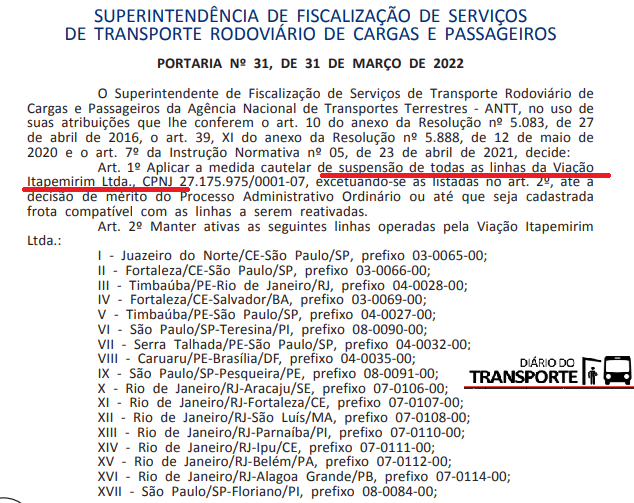 SUPERINTENDÊNCIA DE FISCALIZAÇÃO DE SERVIÇOS DE TRANSPORTE RODOVIÁRIO DE CARGAS E PASSAGEIROS

PORTARIA Nº 31, DE 31 DE MARÇO DE 2022

O Superintendente de Fiscalização de Serviços de Transporte Rodoviário de Cargas e Passageiros da Agência Nacional de Transportes Terrestres - ANTT, no uso de suas atribuições que lhe conferem o art. 10 do anexo da Resolução nº 5.083, de 27 de abril de 2016, o art. 39, XI do anexo da Resolução nº 5.888, de 12 de maio de 2020 e o art. 7º da Instrução Normativa nº 05, de 23 de abril de 2021, decide:

Art. 1º Aplicar a medida cautelar de suspensão de todas as linhas da Viação Itapemirim Ltda., CPNJ 27.175.975/0001-07, excetuando-se as listadas no art. 2º, até a decisão de mérito do Processo Administrativo Ordinário ou até que seja cadastrada frota compatível com as linhas a serem reativadas.

Art. 2º Manter ativas as seguintes linhas operadas pela Viação Itapemirim Ltda.:

I - Juazeiro do Norte/CE-São Paulo/SP, prefixo 03-0065-00;
II - Fortaleza/CE-São Paulo/SP, prefixo 03-0066-00;
III - Timbaúba/PE-Rio de Janeiro/RJ, prefixo 04-0028-00;
IV - Fortaleza/CE-Salvador/BA, prefixo 03-0069-00;
V - Timbaúba/PE-São Paulo/SP, prefixo 04-0027-00;
VI - São Paulo/SP-Teresina/PI, prefixo 08-0090-00;
VII - Serra Talhada/PE-São Paulo/SP, prefixo 04-0032-00;
VIII - Caruaru/PE-Brasília/DF, prefixo 04-0035-00;
IX - São Paulo/SP-Pesqueira/PE, prefixo 08-0091-00;
X - Rio de Janeiro/RJ-Aracaju/SE, prefixo 07-0106-00;
XI - Rio de Janeiro/RJ-Fortaleza/CE, prefixo 07-0107-00;
XII - Rio de Janeiro/RJ-São Luís/MA, prefixo 07-0108-00;
XIII - Rio de Janeiro/RJ-Parnaíba/PI, prefixo 07-0110-00;
XIV - Rio de Janeiro/RJ-Ipu/CE, prefixo 07-0111-00;
XV - Rio de Janeiro/RJ-Belém/PA, prefixo 07-0112-00;
XVI - Rio de Janeiro/RJ-Alagoa Grande/PB, prefixo 07-0114-00;
XVII - São Paulo/SP-Floriano/PI, prefixo 08-0084-00;

DIÁRIO DO TRANSPORTE